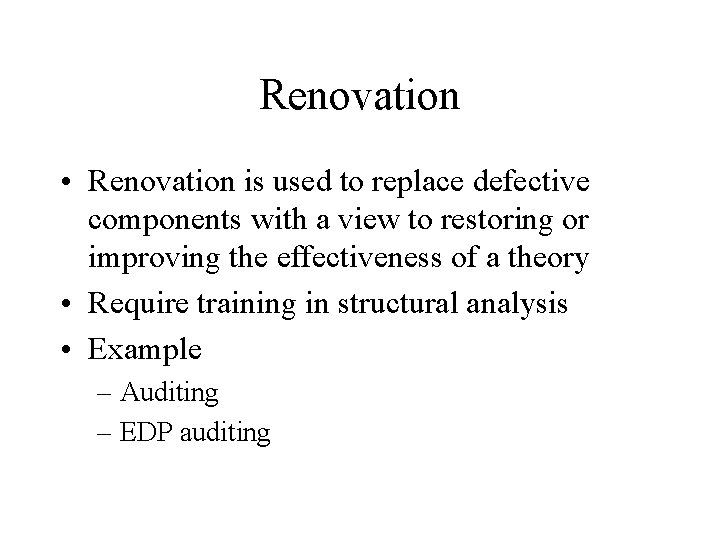 Renovation

• Renovation is used to replace defective components with a view to restoring or improving the effectiveness of a theory
• Require training in structural analysis
• Example
– Auditing
– EDP auditing